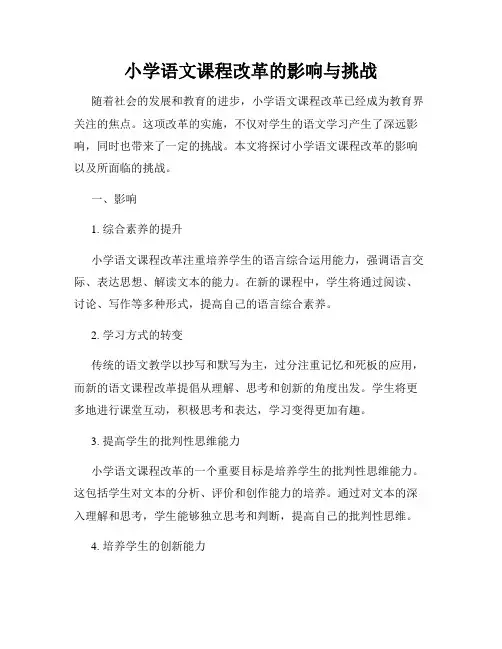 小学语文课程改革的影响与挑战

随着社会的发展和教育的进步，小学语文课程改革已经成为教育界关注的焦点。这项改革的实施，不仅对学生的语文学习产生了深远影响，同时也带来了一定的挑战。本文将探讨小学语文课程改革的影响以及所面临的挑战。

一、影响

1. 综合素养的提升

小学语文课程改革注重培养学生的语言综合运用能力，强调语言交际、表达思想、解读文本的能力。在新的课程中，学生将通过阅读、讨论、写作等多种形式，提高自己的语言综合素养。

2. 学习方式的转变

传统的语文教学以抄写和默写为主，过分注重记忆和死板的应用，而新的语文课程改革提倡从理解、思考和创新的角度出发。学生将更多地进行课堂互动，积极思考和表达，学习变得更加有趣。

3. 提高学生的批判性思维能力

小学语文课程改革的一个重要目标是培养学生的批判性思维能力。这包括学生对文本的分析、评价和创作能力的培养。通过对文本的深入理解和思考，学生能够独立思考和判断，提高自己的批判性思维。

4. 培养学生的创新能力